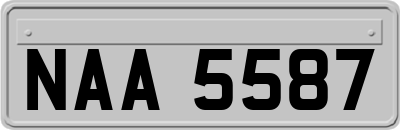 NAA 5587